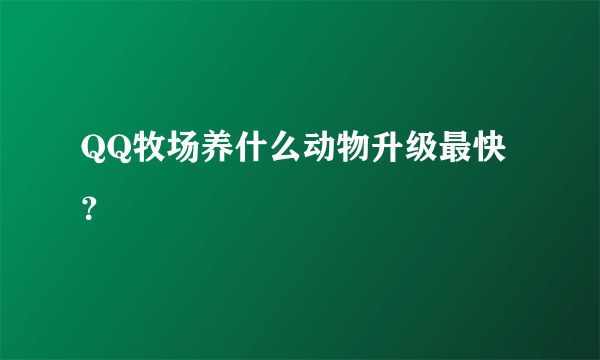 QQ牧场养什么动物升级最快？